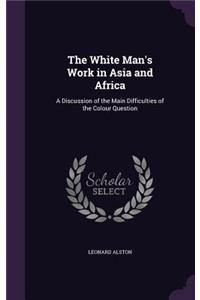 The White Man's Work in Asia and Africa

A Discussion of the Main Difficulties of the Colour Question

Scholar SELECT

LEONARD ALSTON